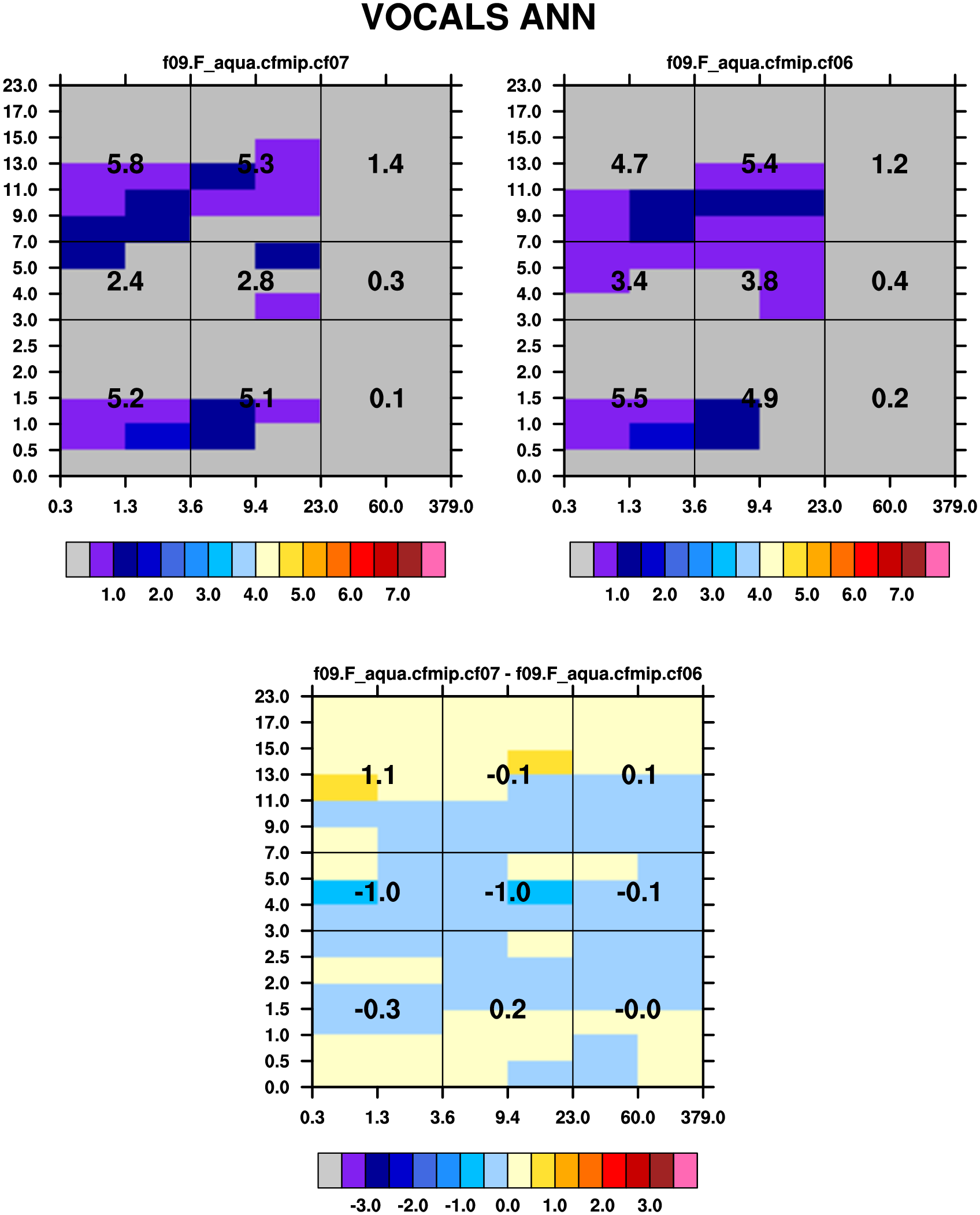 VOCALS ANN

f09.F_aqua.cfmip.cf07

23.0
17.0
15.0
13.0
11.0
9.0
7.0
5.0
4.0
3.0
2.5
2.0
1.5
1.0
0.5
0.0

5.8 5.3 1.4
2.4 2.8 0.3
5.2 5.1 0.1

0.3 1.3 3.6 9.4 23.0 60.0 379.0

1.0 2.0 3.0 4.0 5.0 6.0 7.0

f09.F_aqua.cfmip.cf06

23.0
17.0
15.0
13.0
11.0
9.0
7.0
5.0
4.0
3.0
2.5
2.0
1.5
1.0
0.5
0.0

4.7 5.4 1.2
3.4 3.8 0.4
5.5 4.9 0.2

0.3 1.3 3.6 9.4 23.0 60.0 379.0

1.0 2.0 3.0 4.0 5.0 6.0 7.0

f09.F_aqua.cfmip.cf07 - f09.F_aqua.cfmip.cf06

23.0
17.0
15.0
13.0
11.0
9.0
7.0
5.0
4.0
3.0
2.5
2.0
1.5
1.0
0.5
0.0

1.1 -0.1 0.1
-1.0 -1.0 -0.1
-0.3 0.2 -0.0

0.3 1.3 3.6 9.4 23.0 60.0 379.0

-3.0 -2.0 -1.0 0.0 1.0 2.0 3.0